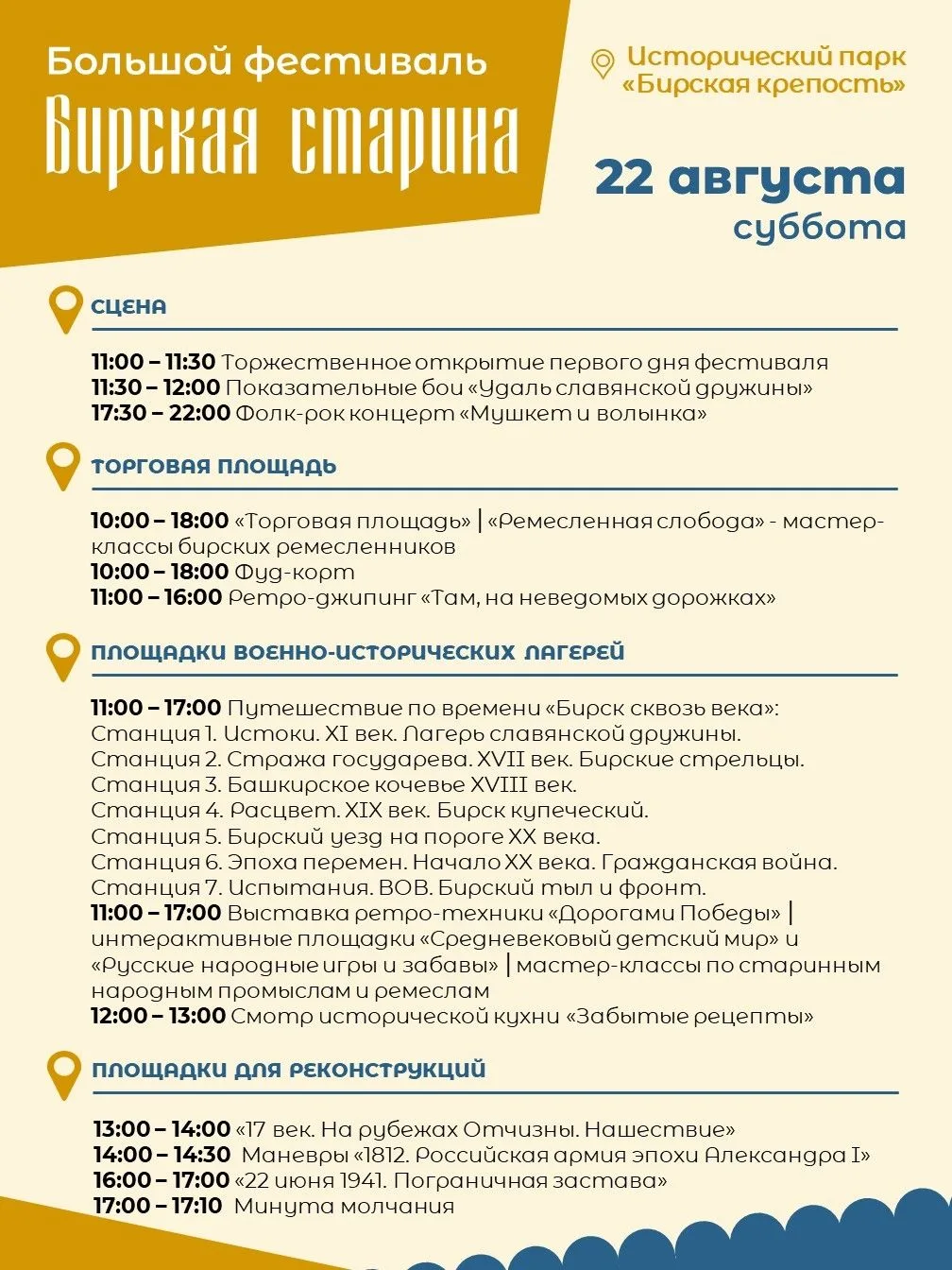 Большой фестиваль
Бирская старина

Исторический парк «Бирская крепость»

22 августа
суббота

СЦЕНА

11:00 – 11:30 Торжественное открытие первого дня фестиваля
11:30 – 12:00 Показательные бои «Удаль славянской дружины»
17:30 – 22:00 Фолк-рок концерт «Мушкет и волынка»

ТОРГОВАЯ ПЛОЩАДЬ

10:00 – 18:00 «Торговая площадь» | «Ремесленная слобода» - мастер-классы бирских ремесленников
10:00 – 18:00 Фуд-корт
11:00 – 16:00 Ретро-джипинг «Там, на неведомых дорожках»

ПЛОЩАДКИ ВОЕННО-ИСТОРИЧЕСКИХ ЛАГЕРЕЙ

11:00 – 17:00 Путешествие по времени «Бирск сквозь века»:
Станция 1. Истоки. XI век. Лагерь славянской дружины.
Станция 2. Стража государева. XVII век. Бирские стрельцы.
Станция 3. Башкирское кочевье XVIII век.
Станция 4. Расцвет. XIX век. Бирск купеческий.
Станция 5. Бирский уезд на пороге XX века.
Станция 6. Эпоха перемен. Начало XX века. Гражданская война.
Станция 7. Испытания. ВОВ. Бирский тыл и фронт.
11:00 – 17:00 Выставка ретро-техники «Дорогами Победы» | интерактивные площадки «Средневековый детский мир» и «Русские народные игры и забавы» | мастер-классы по старинным народным промыслам и ремеслам
12:00 – 13:00 Смотр исторической кухни «Забытые рецепты»

ПЛОЩАДКИ ДЛЯ РЕКОНСТРУКЦИЙ

13:00 – 14:00 «17 век. На рубежах Отчизны. Нашествие»
14:00 – 14:30 Маневры «1812. Российская армия эпохи Александра I»
16:00 – 17:00 «22 июня 1941. Пограничная застава»
17:00 – 17:10 Минута молчания